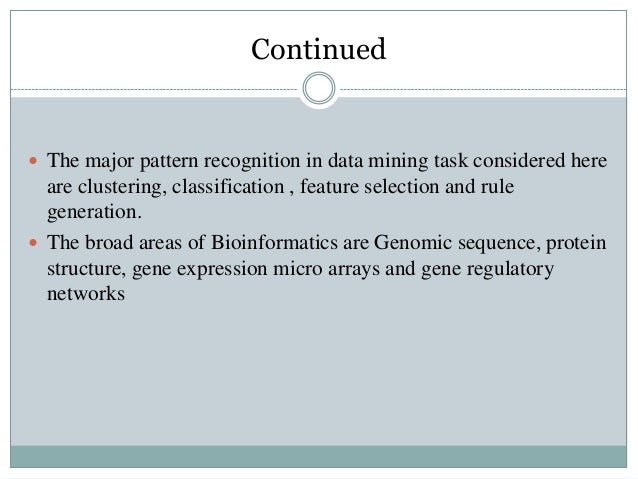 Continued

• The major pattern recognition in data mining task considered here are clustering, classification , feature selection and rule generation.
• The broad areas of Bioinformatics are Genomic sequence, protein structure, gene expression micro arrays and gene regulatory networks